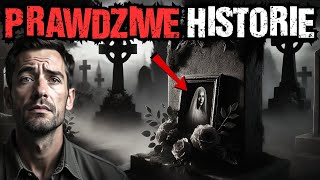 PRAWDZIWE HISTORIE